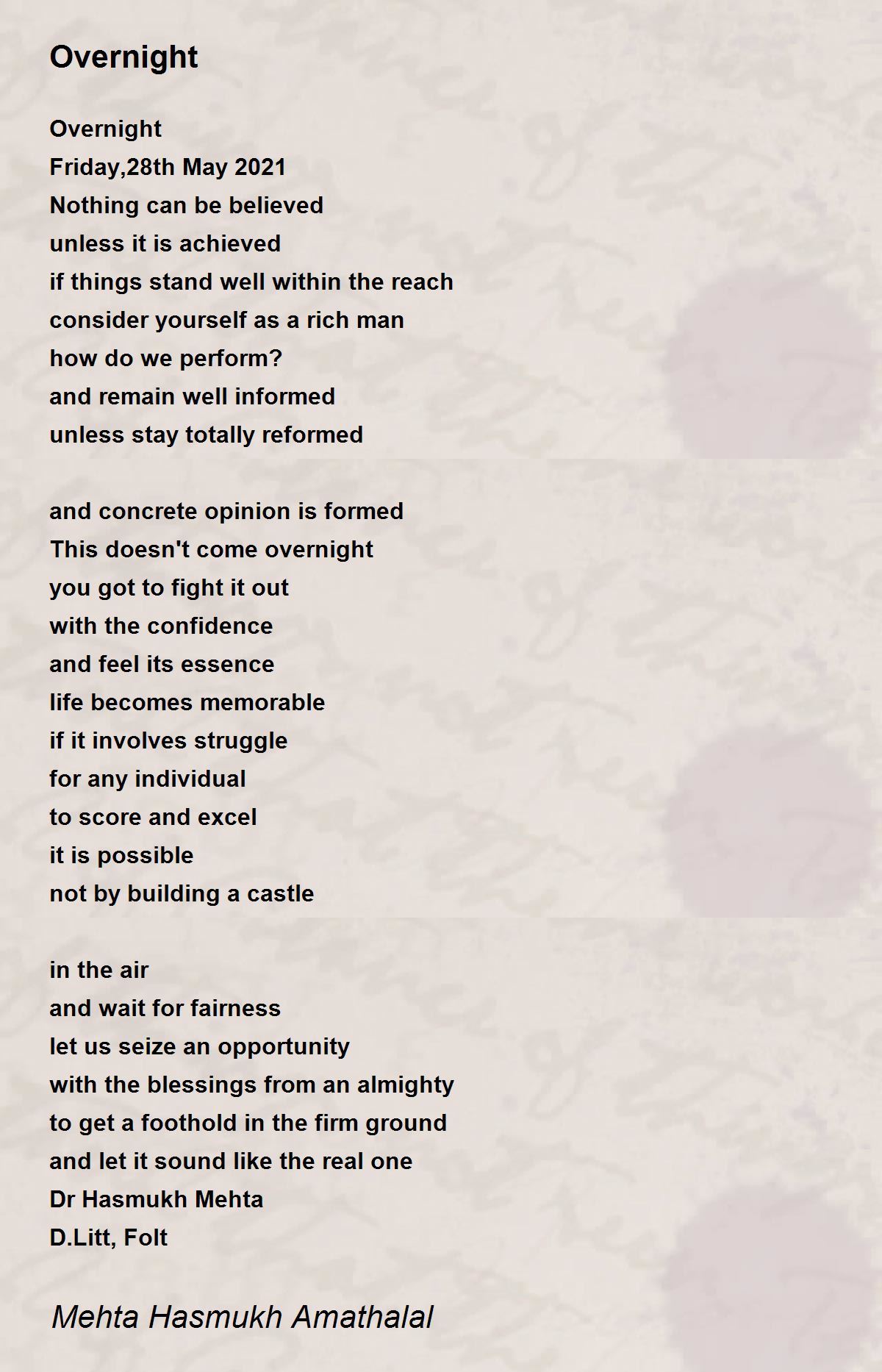 Overnight

Overnight
Friday,28th May 2021
Nothing can be believed
unless it is achieved
if things stand well within the reach
consider yourself as a rich man
how do we perform?
and remain well informed
unless stay totally reformed

and concrete opinion is formed
This doesn't come overnight
you got to fight it out
with the confidence
and feel its essence
life becomes memorable
if it involves struggle
for any individual
to score and excel
it is possible
not by building a castle

in the air
and wait for fairness
let us seize an opportunity
with the blessings from an almighty
to get a foothold in the firm ground
and let it sound like the real one
Dr Hasmukh Mehta
D.Litt, Folt

Mehta Hasmukh Amathalal